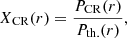 $X_{\mathrm{CR}}(r) = \frac{P_{\mathrm{CR}}(r)}{P_{\mathrm{th.}}(r)},$